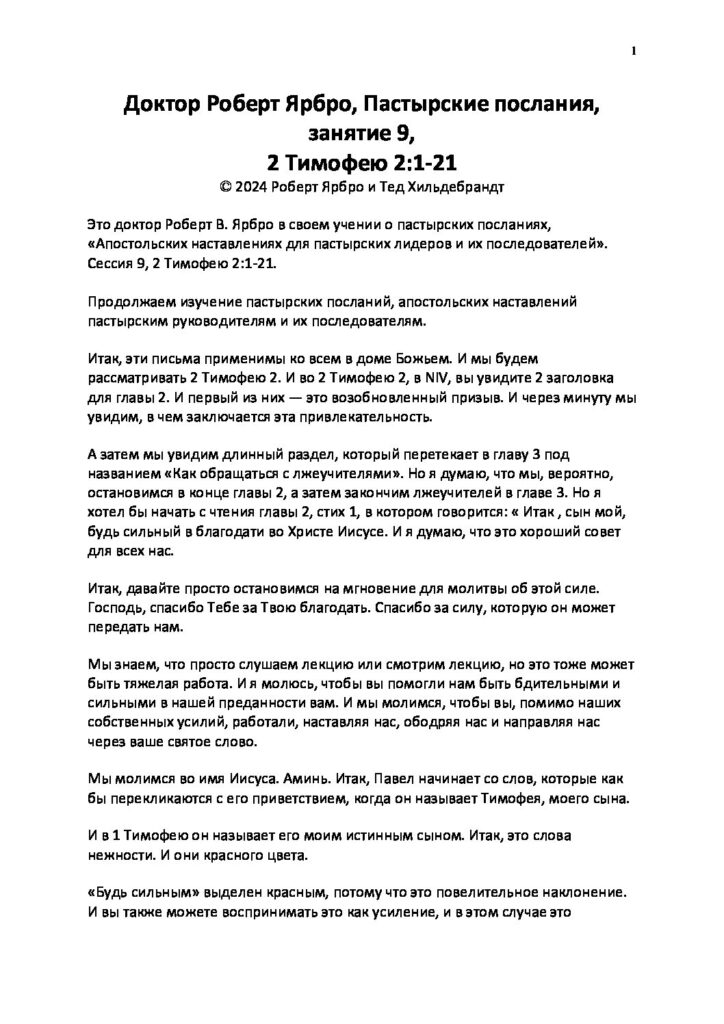 1

Доктор Роберт Ярбро, Пастырские послания, занятие 9, 2 Тимофею 2:1-21

© 2024 Роберт Ярбро и Тед Хильдебрандт

Это доктор Роберт В. Ярбро в своем учении о пастырских посланиях, «Апостольских наставлениях для пастырских лидеров и их последователей». Сессия 9, 2 Тимофею 2:1-21.

Продолжаем изучение пастырских посланий, апостольских наставлений пастырским руководителям и их последователям.

Итак, эти письма применимы ко всем в доме Божьем. И мы будем рассматривать 2 Тимофею 2. И во 2 Тимофею 2, в NIV, вы увидите 2 заголовка для главы 2. И первый из них — это возобновленный призыв. И через минуту мы увидим, в чем заключается эта привлекательность.

А затем мы увидим длинный раздел, который перетекает в главу 3 под названием «Как обращаться с лжеучителями». Но я думаю, что мы, вероятно, остановимся в конце главы 2, а затем закончим лжеучителей в главе 3. Но я хотел бы начать с чтения главы 2, стих 1, в котором говорится: « Итак , сын мой, будь сильный в благодати во Христе Иисусе. И я думаю, что это хороший совет для всех нас.

Итак, давайте просто остановимся на мгновение для молитвы об этой силе. Господь, спасибо Тебе за Твою благодать. Спасибо за силу, которую он может передать нам.

Мы знаем, что просто слушаем лекцию или смотрим лекцию, но это тоже может быть тяжелая работа. И я молюсь, чтобы вы помогли нам быть бдительными и сильными в нашей преданности вам. И мы молимся, чтобы вы, помимо наших собственных усилий, работали, наставляя нас, ободряя нас и направляя нас через ваше святое слово.

Мы молимся во имя Иисуса. Аминь. Итак, Павел начинает со слов, которые как бы перекликаются с его приветствием, когда он называет Тимофея, моего сына.

И в 1 Тимофею он называет его моим истинным сыном. Итак, это слова нежности. И они красного цвета.

«Будь сильным» выделен красным, потому что это повелительное наклонение. И вы также можете воспринимать это как усиление, и в этом случае это